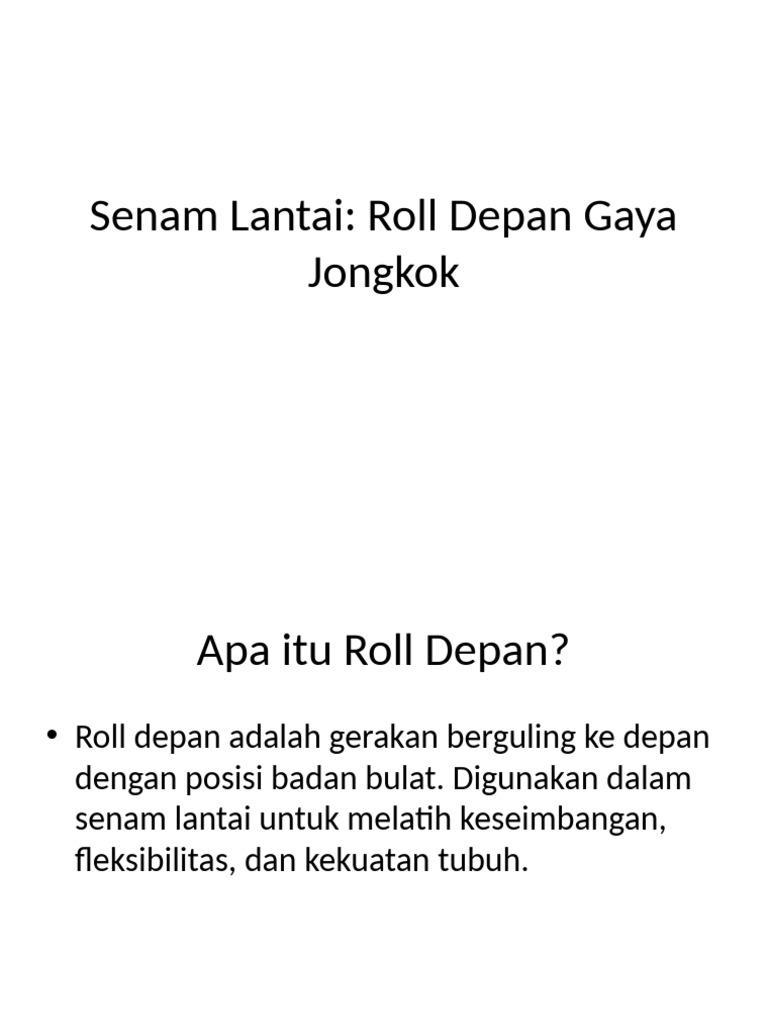 Senam Lantai: Roll Depan Gaya Jongkok

Apa itu Roll Depan?

• Roll depan adalah gerakan berguling ke depan dengan posisi badan bulat. Digunakan dalam senam lantai untuk melatih keseimbangan, fleksibilitas, dan kekuatan tubuh.